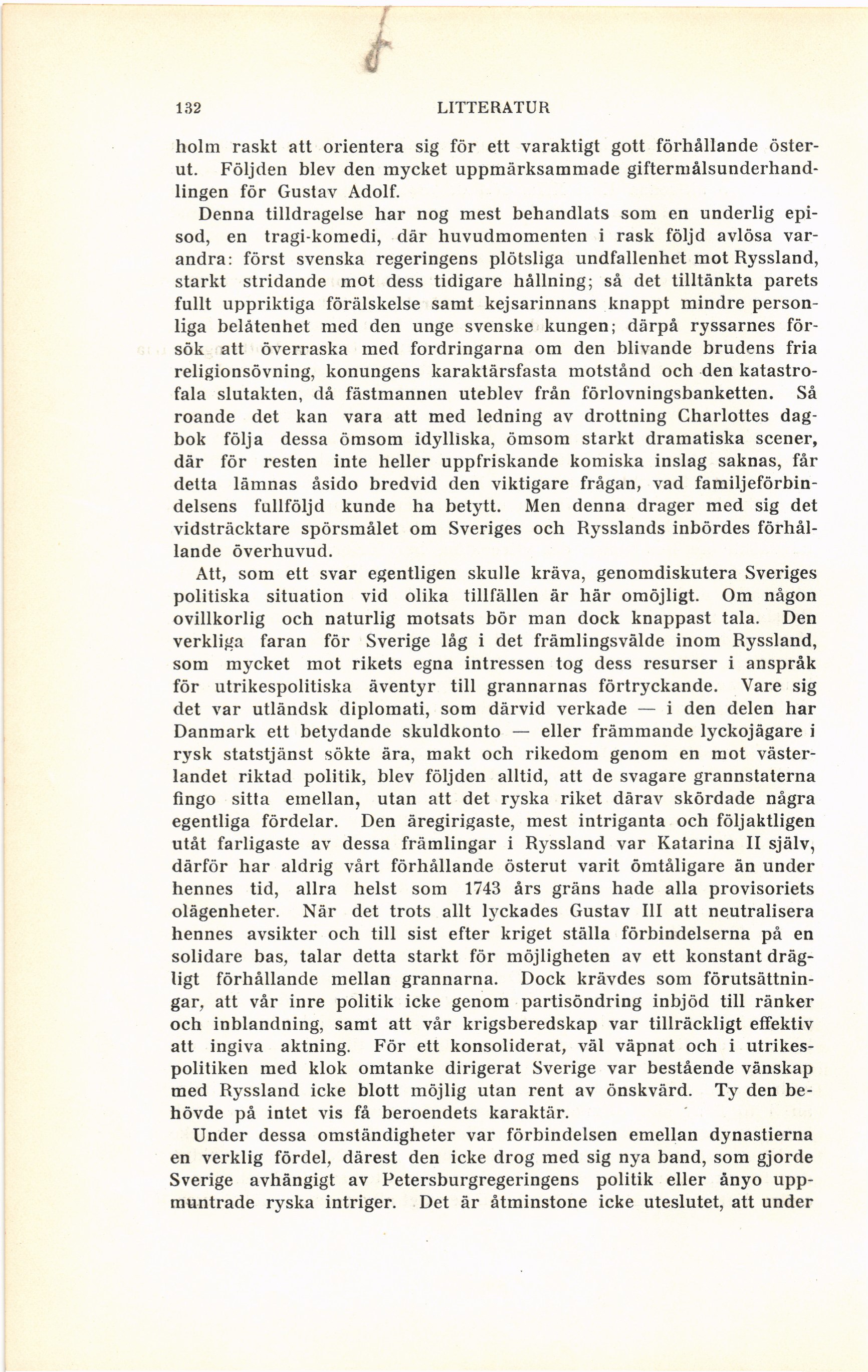 132 LITTERATUR

holm raskt att orientera sig för ett varaktigt gott förhållande österut. Följden blev den mycket uppmärksammade giftermålsunderhandlingen för Gustav Adolf.

Denna tilldragelse har nog mest behandlats som en underlig episod, en tragi-komedi, där huvudmomenten i rask följd avlösa varandra: först svenska regeringens plötsliga undfallenhet mot Ryssland, starkt stridande mot dess tidigare hållning; så det tilltänkta parets fullt uppriktiga förälskelse samt kejsarinnans knappt mindre personliga belåtenhet med den unge svenske kungen; därpå ryssarnes försök att överraska med fordringarna om den blivande brudens fria religionsövning, konungens karaktärsfasta motstånd och den katastrofala slutakten, då fästmannen uteblev från förlovningsbanketten. Så roande det kan vara att med ledning av drottning Charlottes dagbok följa dessa ömsom idylliska, ömsom starkt dramatiska scener, där för resten inte heller uppfriskande komiska inslag saknas, får detta lämnas åsido bredvid den viktigare frågan, vad familjeförbindelsens fullföljd kunde ha betytt. Men denna drager med sig det vidsträcktare spörsmålet om Sveriges och Rysslands inbördes förhållande överhuvud.

Att, som ett svar egentligen skulle kräva, genomdiskutera Sveriges politiska situation vid olika tillfällen är här omöjligt. Om någon ovillkorlig och naturlig motsats bör man dock knappast tala. Den verkliga faran för Sverige låg i det främlingsvälde inom Ryssland, som mycket mot rikets egna intressen tog dess resurser i anspråk för utrikespolitiska äventyr till grannarnas förtryckande. Vare sig det var utländsk diplomati, som därvid verkade — i den delen har Danmark ett betydande skuldkonto — eller främmande lyckojägare i rysk statstjänst sökte ära, makt och rikedom genom en mot västerlandet riktad politik, blev följden alltid, att de svagare grannstaterna fingo sitta emellan, utan att det ryska riket därav skördade några egentliga fördelar. Den äregirigaste, mest intriganta och följaktligen utåt farligaste av dessa främlingar i Ryssland var Katarina II själv, därför har aldrig vårt förhållande österut varit ömtåligare än under hennes tid, allra helst som 1743 års gräns hade alla provisoriets olägenheter. När det trots allt lyckades Gustav III att neutralisera hennes avsikter och till sist efter kriget ställa förbindelserna på en solidare bas, talar detta starkt för möjligheten av ett konstant drägligt förhållande mellan grannarna. Dock krävdes som förutsättningar, att vår inre politik icke genom partisöndring inbjöd till ränker och inblandning, samt att vår krigsberedskap var tillräckligt effektiv att ingiva aktning. För ett konsoliderat, väl väpnat och i utrikespolitiken med klok omtanke dirigerat Sverige var bestående vänskap med Ryssland icke blott möjlig utan rent av önskvärd. Ty den behövde på intet vis få beroendets karaktär.

Under dessa omständigheter var förbindelsen emellan dynastierna en verklig fördel, därest den icke drog med sig nya band, som gjorde Sverige avhängigt av Petersburgregeringens politik eller ånyo uppmuntrade ryska intriger. Det är åtminstone icke uteslutet, att under